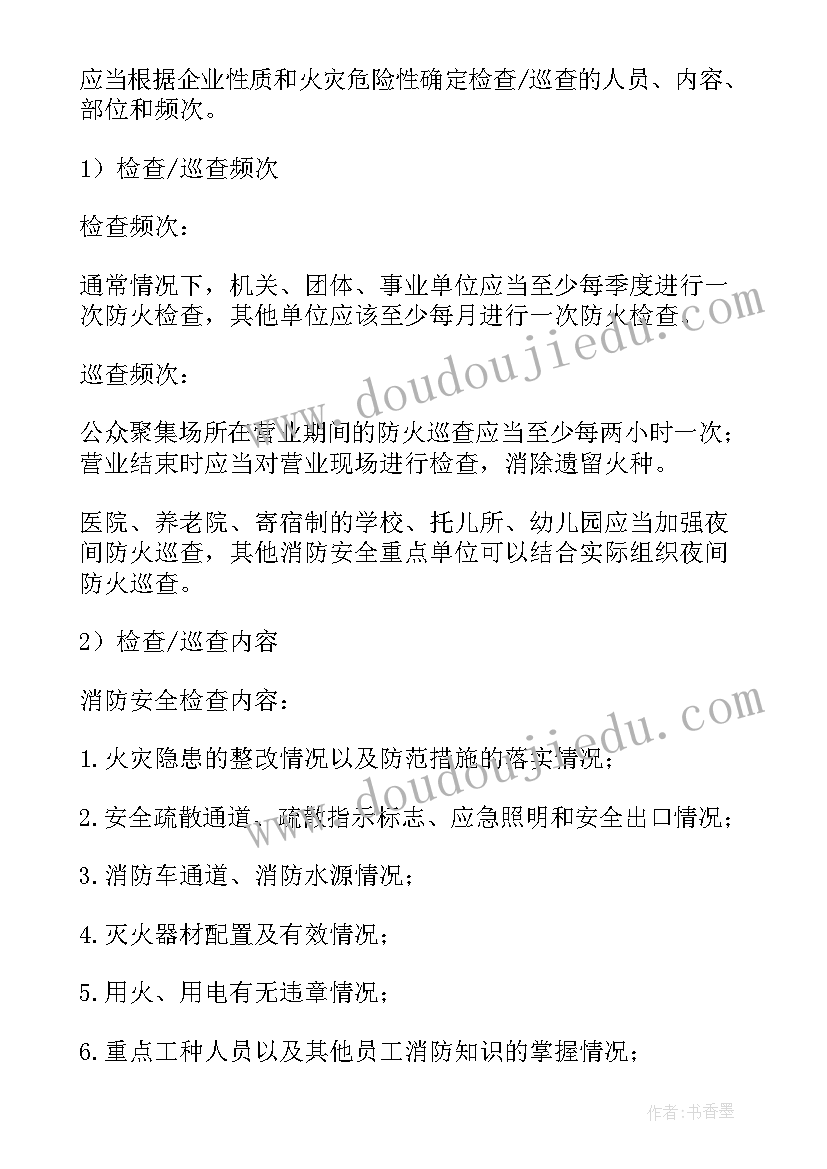 应当根据企业性质和火灾危险性确定检查/巡查的人员、内容、部位和频次。

1）检查/巡查频次

检查频次：

通常情况下，机关、团体、事业单位应当至少每季度进行一次防火检查，其他单位应该至少每月进行一次防火检查。

巡查频次：

公众聚集场所在营业期间的防火巡查应当至少每两小时一次；营业结束时应当对营业现场进行检查，消除遗留火种。

医院、养老院、寄宿制的学校、托儿所、幼儿园应当加强夜间防火巡查，其他消防安全重点单位可以结合实际组织夜间防火巡查。

2）检查/巡查内容

消防安全检查内容：

1.火灾隐患的整改情况以及防范措施的落实情况；

2.安全疏散通道、疏散指示标志、应急照明和安全出口情况；

3.消防车通道、消防水源情况；

4.灭火器材配置及有效情况；

5.用火、用电有无违章情况；

6.重点工种人员以及其他员工消防知识的掌握情况；

www.doudoujiedu.com

www.doudoujiedu.com

作者：书香墨